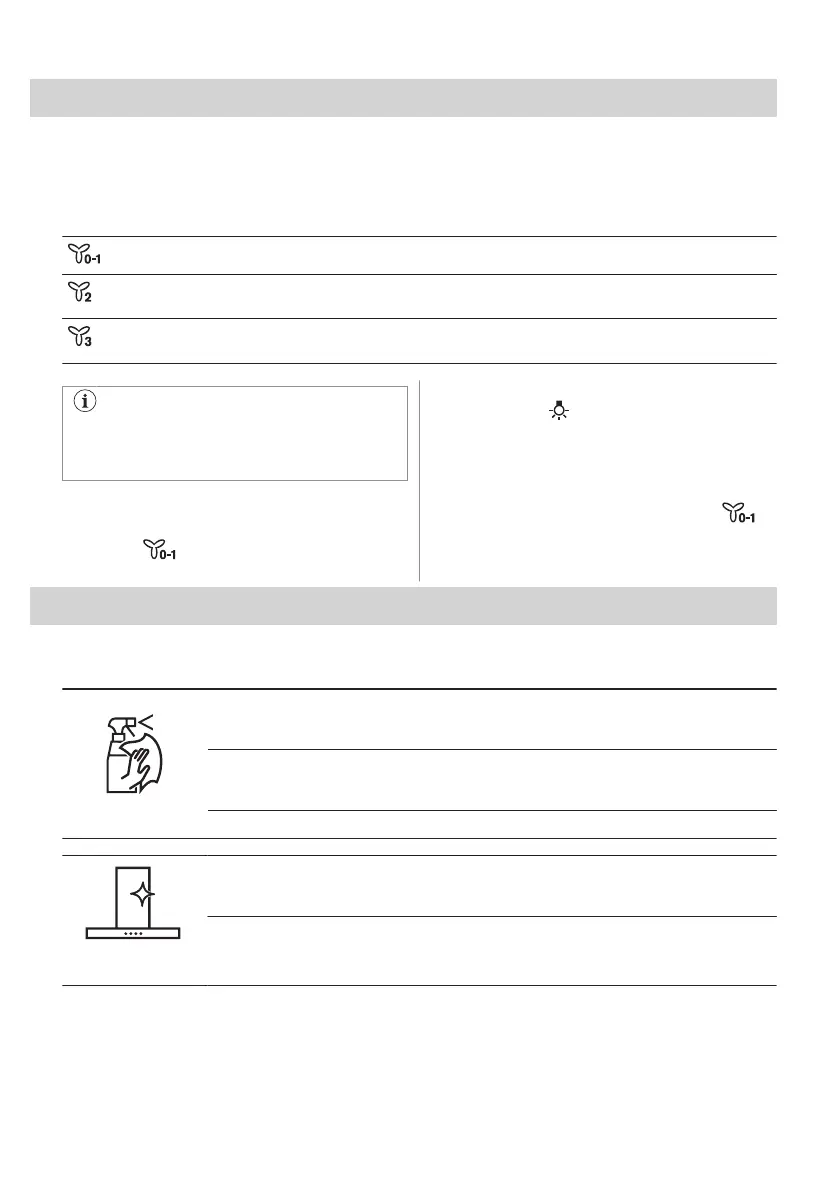 0-1

2

3

0-1

0-1